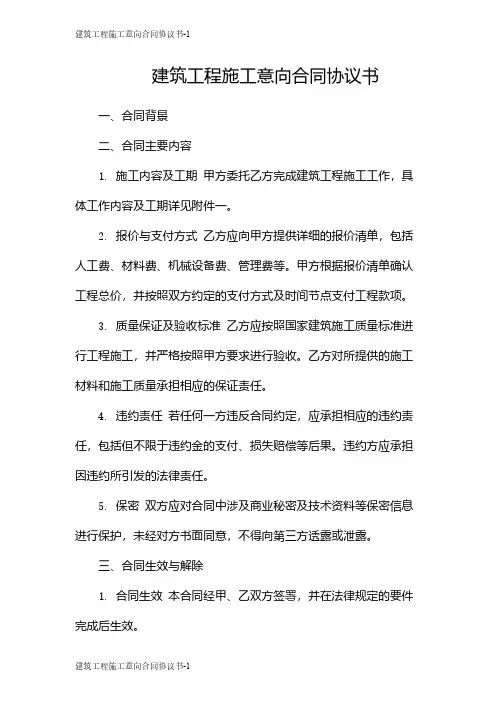 建筑工程施工意向合同协议书-1

建筑工程施工意向合同协议书

一、合同背景

二、合同主要内容

1. 施工内容及工期 甲方委托乙方完成建筑工程施工工作，具体工作内容及工期详见附件一。

2. 报价与支付方式 乙方应向甲方提供详细的报价清单，包括人工费、材料费、机械设备费、管理费等。甲方根据报价清单确认工程总价，并按照双方约定的支付方式及时间节点支付工程款项。

3. 质量保证及验收标准 乙方应按照国家建筑施工质量标准进行工程施工，并严格按照甲方要求进行验收。乙方对所提供的施工材料和施工质量承担相应的保证责任。

4. 违约责任 若任何一方违反合同约定，应承担相应的违约责任，包括但不限于违约金的支付、损失赔偿等后果。违约方应承担因违约所引发的法律责任。

5. 保密 双方应对合同中涉及商业秘密及技术资料等保密信息进行保护，未经对方书面同意，不得向第三方透露或泄露。

三、合同生效与解除

1. 合同生效 本合同经甲、乙双方签署，并在法律规定的要件完成后生效。

建筑工程施工意向合同协议书-1